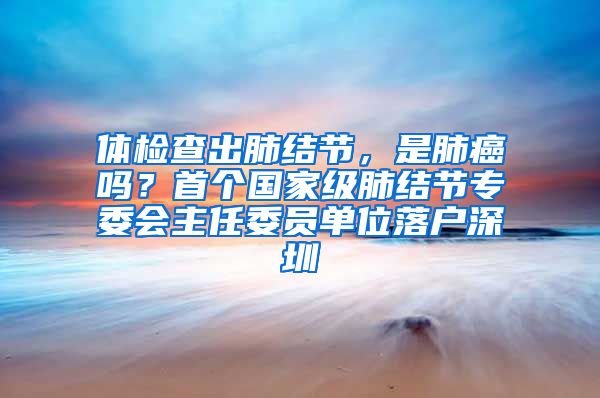 体检查出肺结节，是肺癌吗？首个国家级肺结节专委会主任委员单位落户深圳